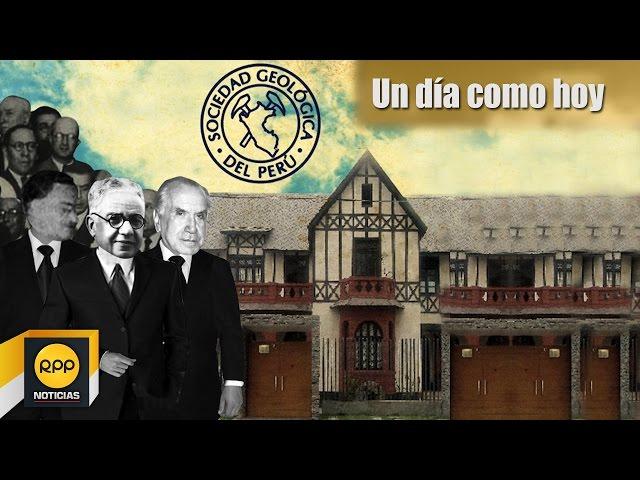 SOCIEDAD GEOLÓGICA
DEL PERÚ

Un día como hoy

RPP
NOTICIAS